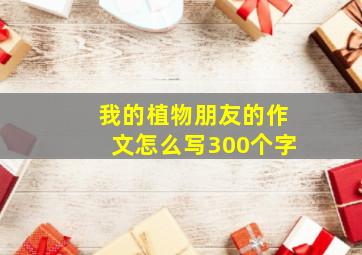 我的植物朋友的作文怎么写300个字